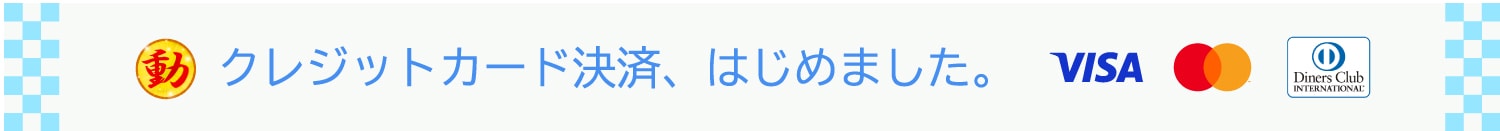 動 クレジットカード決済、はじめました。 VISA Diners Club INTERNATIONAL